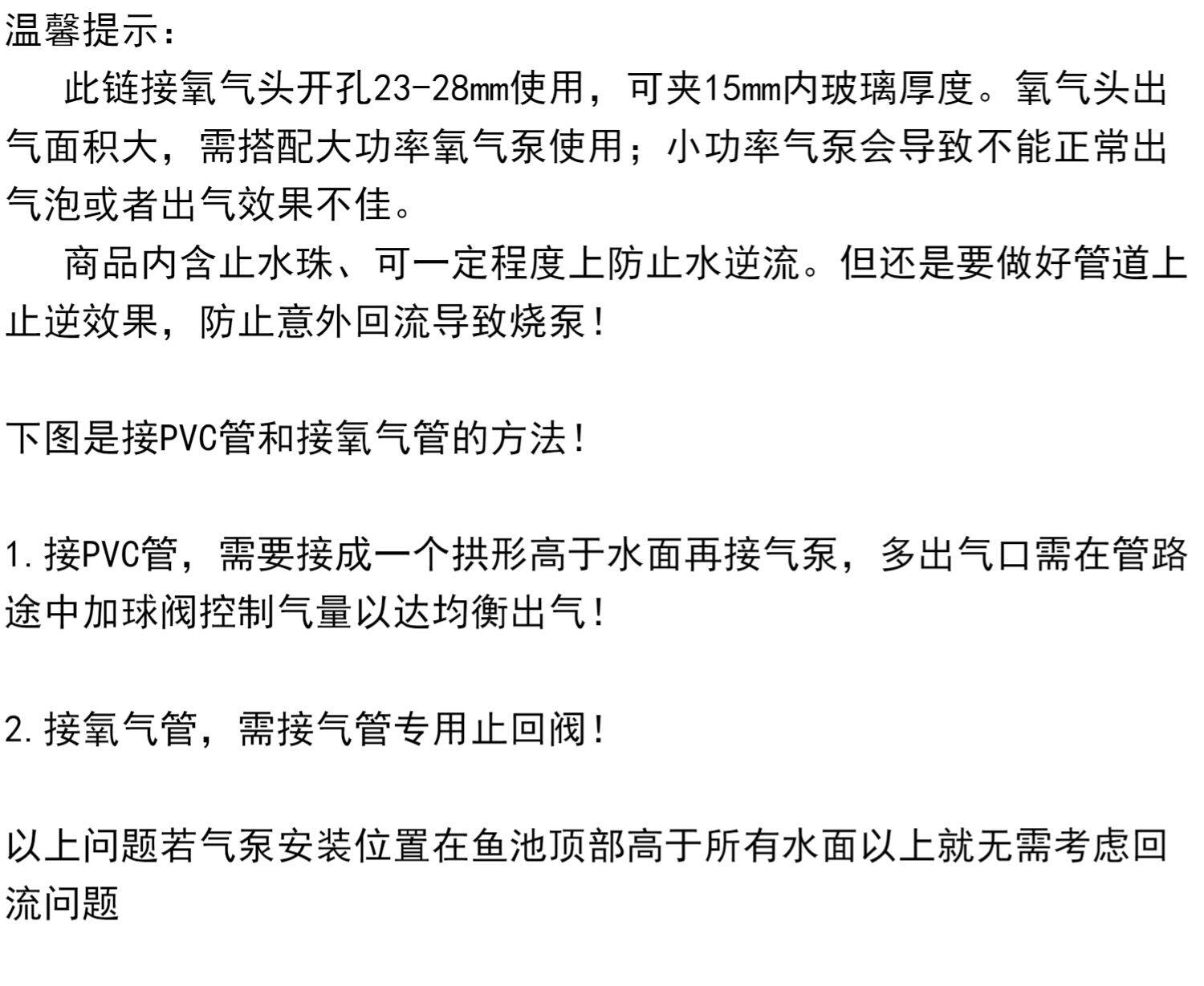 温馨提示:

此链接氧气头开孔23-28mm使用，可夹15mm内玻璃厚度。氧气头出气面积大，需搭配大功率氧气泵使用；小功率气泵会导致不能正常出气泡或者出气效果不佳。

商品内含止水珠、可一定程度上防止水逆流。但还是要做好管道上止逆效果，防止意外回流导致烧泵!

下图是接PVC管和接氧气管的方法!

1.接PVC管，需要接成一个拱形高于水面再接气泵，多出气口需在管路途中加球阀控制气量以达均衡出气!

2.接氧气管，需接气管专用止回阀!

以上问题若气泵安装位置在鱼池顶部高于所有水面以上就无需考虑回流问题